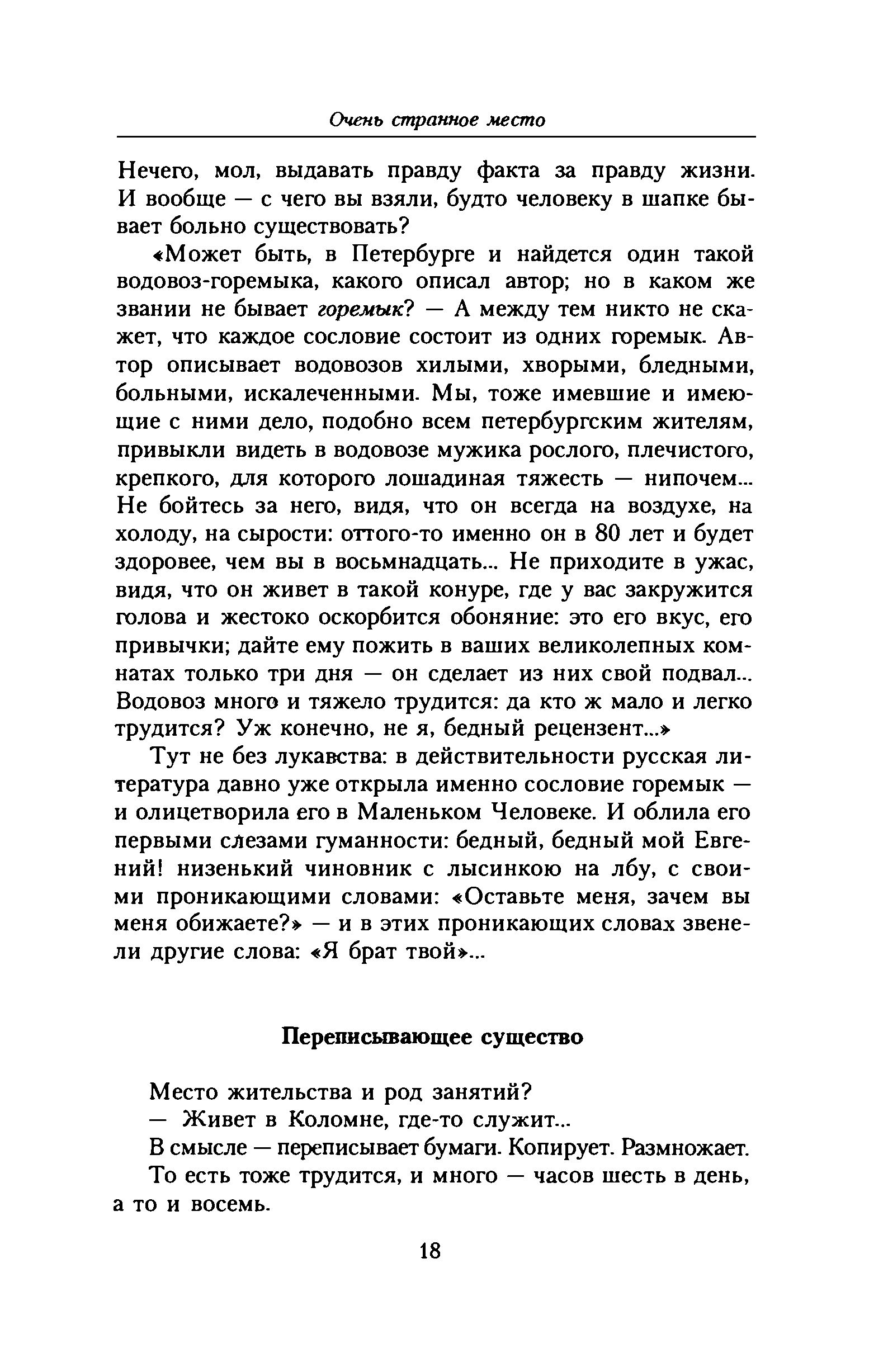 Очень странное место

Нечего, мол, выдавать правду факта за правду жизни. И вообще — с чего вы взяли, будто человеку в шапке бывает больно существовать?

«Может быть, в Петербурге и найдется один такой водовоз-горемыка, какого описал автор; но в каком же звании не бывает горемык? — А между тем никто не скажет, что каждое сословие состоит из одних горемык. Автор описывает водовозов хилыми, хворыми, бледными, больными, искалеченными. Мы, тоже имевшие и имеющие с ними дело, подобно всем петербургским жителям, привыкли видеть в водовозе мужика рослого, плечистого, крепкого, для которого лошадиная тяжесть — нипочем... Не бойтесь за него, видя, что он всегда на воздухе, на холоду, на сырости: оттого-то именно он в 80 лет и будет здоровее, чем вы в восьмнадцать... Не приходите в ужас, видя, что он живет в такой конуре, где у вас закружится голова и жестоко оскорбится обоняние: это его вкус, его привычки; дайте ему пожить в ваших великолепных комнатах только три дня — он сделает из них свой подвал... Водовоз много и тяжело трудится: да кто ж мало и легко трудится? Уж конечно, не я, бедный рецензент...»

Тут не без лукавства: в действительности русская литература давно уже открыла именно сословие горемык — и олицетворила его в Маленьком Человеке. И облила его первыми слезами гуманности: бедный, бедный мой Евгений! низенький чиновник с лысинкою на лбу, с своими проникающими словами: «Оставьте меня, зачем вы меня обижаете?» — и в этих проникающих словах звенели другие слова: «Я брат твой»...

Переписывающее существо

Место жительства и род занятий?

— Живет в Коломне, где-то служит...

В смысле — переписывает бумаги. Копирует. Размножает.

То есть тоже трудится, и много — часов шесть в день, а то и восемь.

18